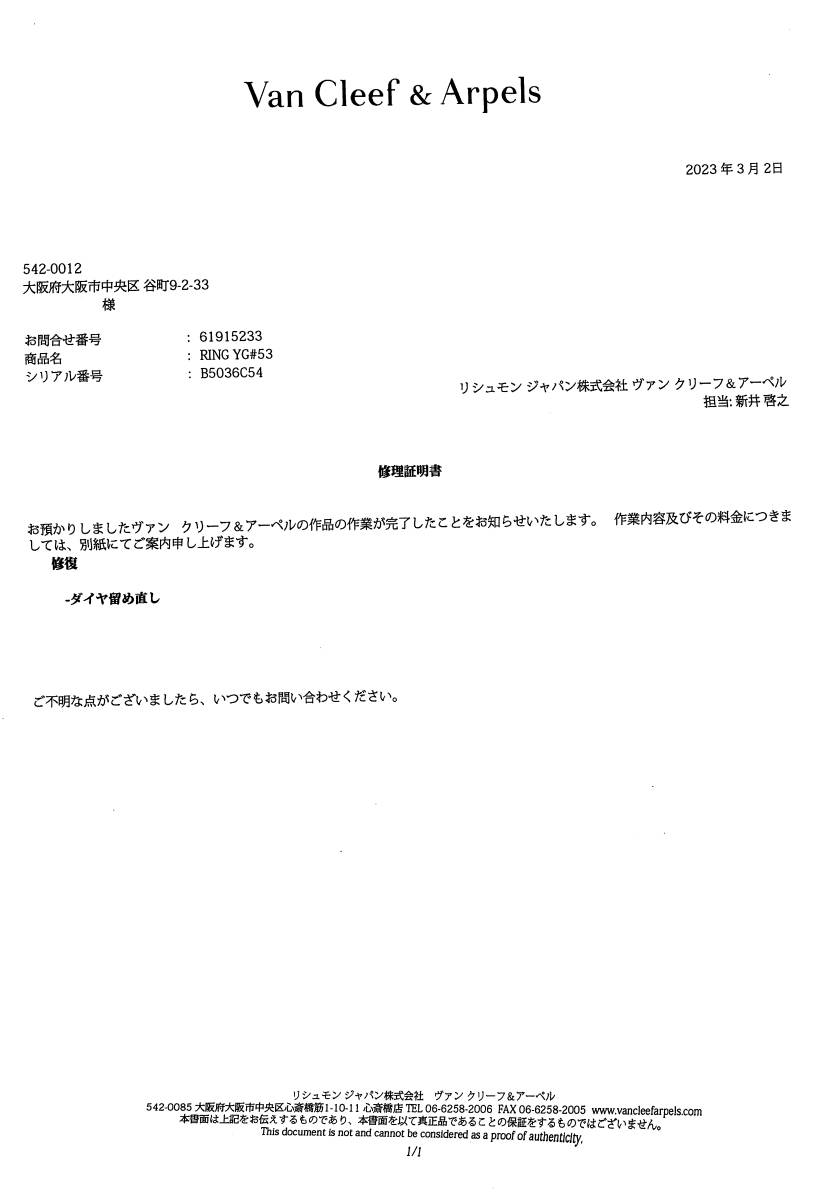 Van Cleef & Arpels

2023 年 3 月 2日

542-0012
大阪府大阪市中央区 谷町9-2-33
様

お問合せ番号 : 61915233
商品名 : RING YG#53
シリアル番号 : B5036C54

リシュモン ジャパン株式会社 ヴァン クリーフ＆アーペル
担当: 新井 啓之

修理証明書

お預かりしましたヴァン クリーフ＆アーペルの作品の作業が完了したことをお知らせいたします。 作業内容及びその料金につきましては、別紙にてご案内申し上げます。

修復

-ダイヤ留め直し

ご不明な点がございましたら、いつでもお問い合わせください。

リシュモン ジャパン株式会社 ヴァン クリーフ＆アーペル
542-0085 大阪府大阪市中央区心斎橋筋1-10-11 心斎橋店 TEL 06-6258-2006 FAX 06-6258-2005 www.vancleefarpels.com
本書面は上記をお伝えするものであり、本書面を以て真正品であることの保証をするものではございません。
This document is not and cannot be considered as a proof of authenticity.

1/1